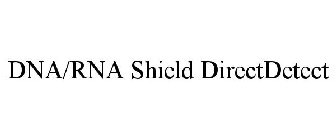 DNA/RNA Shield DirectDetect